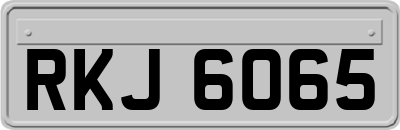 RKJ 6065